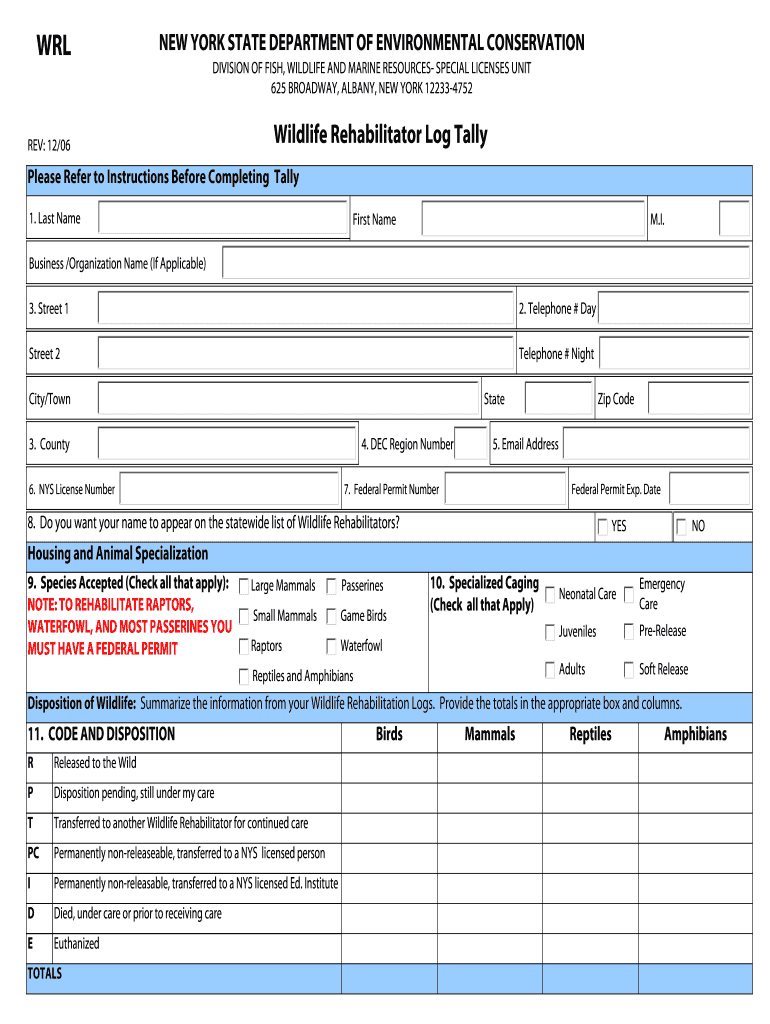 WRL

NEW YORK STATE DEPARTMENT OF ENVIRONMENTAL CONSERVATION

DIVISION OF FISH, WILDLIFE AND MARINE RESOURCES- SPECIAL LICENSES UNIT
625 BROADWAY, ALBANY, NEW YORK 12233-4752

REV: 12/06

Wildlife Rehabilitator Log Tally

Please Refer to Instructions Before Completing Tally

1. Last Name First Name M.I.

Business /Organization Name (If Applicable)

3. Street 1 2. Telephone # Day

Street 2 Telephone # Night

City/Town State Zip Code

3. County 4. DEC Region Number 5. Email Address

6. NYS License Number 7. Federal Permit Number Federal Permit Exp. Date

8. Do you want your name to appear on the statewide list of Wildlife Rehabilitators? YES NO

Housing and Animal Specialization

9. Species Accepted (Check all that apply):
NOTE: TO REHABILITATE RAPTORS, WATERFOWL, AND MOST PASSERINES YOU MUST HAVE A FEDERAL PERMIT

Large Mammals Passerines
Small Mammals Game Birds
Raptors Waterfowl
Reptiles and Amphibians

10. Specialized Caging (Check all that Apply)
Neonatal Care Emergency Care
Juveniles Pre-Release
Adults Soft Release

Disposition of Wildlife: Summarize the information from your Wildlife Rehabilitation Logs. Provide the totals in the appropriate box and columns.

| 11. CODE AND DISPOSITION | | Birds | Mammals | Reptiles | Amphibians |
|---|---|---|---|---|---|
| R | Released to the Wild | | | | |
| P | Disposition pending, still under my care | | | | |
| T | Transferred to another Wildlife Rehabilitator for continued care | | | | |
| PC | Permanently non-releaseable, transferred to a NYS licensed person | | | | |
| I | Permanently non-releasable, transferred to a NYS licensed Ed. Institute | | | | |
| D | Died, under care or prior to receiving care | | | | |
| E | Euthanized | | | | |
| TOTALS | | | | | |